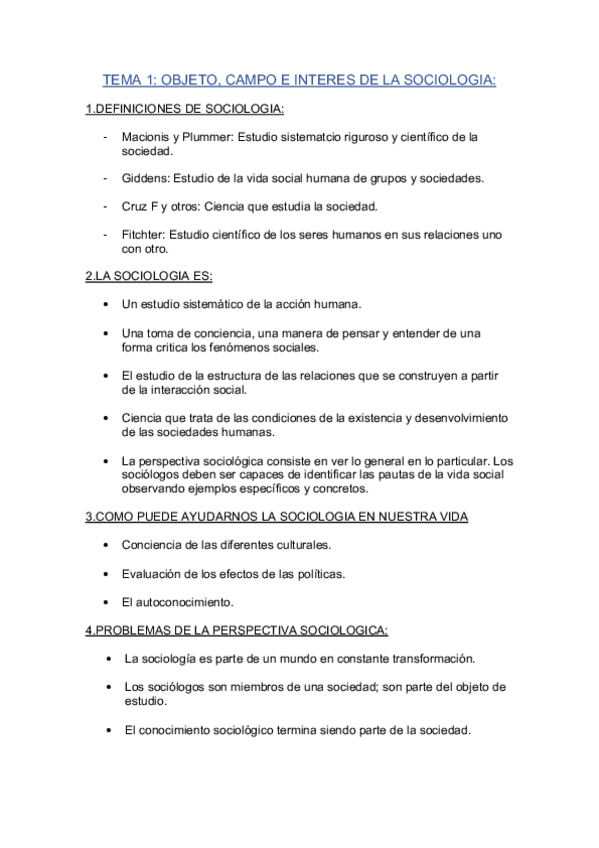 TEMA 1: OBJETO, CAMPO E INTERES DE LA SOCIOLOGIA:

1.DEFINICIONES DE SOCIOLOGIA:

- Macionis y Plummer: Estudio sistematcio riguroso y científico de la sociedad.

- Giddens: Estudio de la vida social humana de grupos y sociedades.

- Cruz F y otros: Ciencia que estudia la sociedad.

- Fitchter: Estudio científico de los seres humanos en sus relaciones uno con otro.

2.LA SOCIOLOGIA ES:

• Un estudio sistemático de la acción humana.

• Una toma de conciencia, una manera de pensar y entender de una forma critica los fenómenos sociales.

• El estudio de la estructura de las relaciones que se construyen a partir de la interacción social.

• Ciencia que trata de las condiciones de la existencia y desenvolvimiento de las sociedades humanas.

• La perspectiva sociológica consiste en ver lo general en lo particular. Los sociólogos deben ser capaces de identificar las pautas de la vida social observando ejemplos específicos y concretos.

3.COMO PUEDE AYUDARNOS LA SOCIOLOGIA EN NUESTRA VIDA

• Conciencia de las diferentes culturales.

• Evaluación de los efectos de las políticas.

• El autoconocimiento.

4.PROBLEMAS DE LA PERSPECTIVA SOCIOLOGICA:

• La sociología es parte de un mundo en constante transformación.

• Los sociólogos son miembros de una sociedad; son parte del objeto de estudio.

• El conocimiento sociológico termina siendo parte de la sociedad.